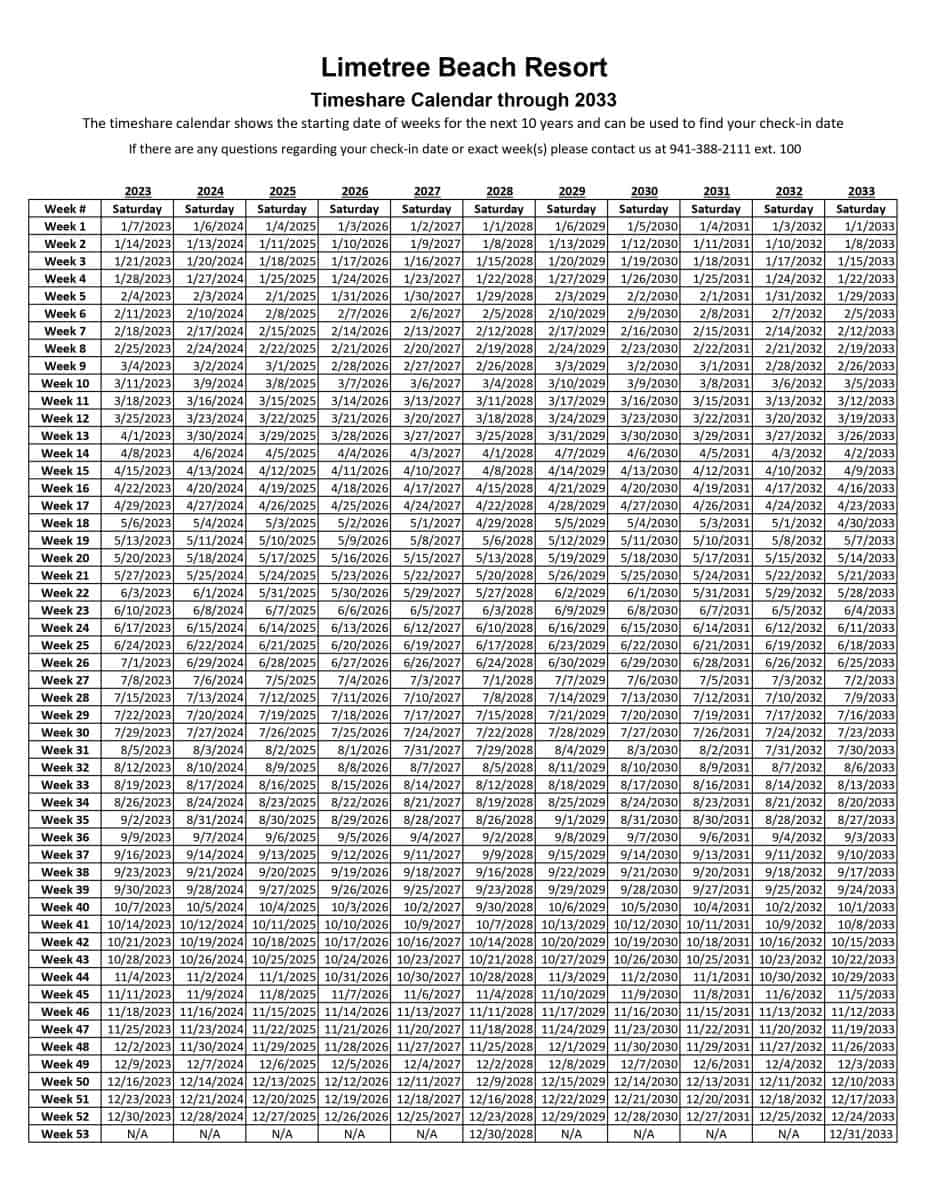 Limetree Beach Resort

Timeshare Calendar through 2033

The timeshare calendar shows the starting date of weeks for the next 10 years and can be used to find your check-in date

If there are any questions regarding your check-in date or exact week(s) please contact us at 941-388-2111 ext. 100

| | 2023 | 2024 | 2025 | 2026 | 2027 | 2028 | 2029 | 2030 | 2031 | 2032 | 2033 |
|---|---|---|---|---|---|---|---|---|---|---|---|
| Week # | Saturday | Saturday | Saturday | Saturday | Saturday | Saturday | Saturday | Saturday | Saturday | Saturday | Saturday |
| Week 1 | 1/7/2023 | 1/6/2024 | 1/4/2025 | 1/3/2026 | 1/2/2027 | 1/1/2028 | 1/6/2029 | 1/5/2030 | 1/4/2031 | 1/3/2032 | 1/1/2033 |
| Week 2 | 1/14/2023 | 1/13/2024 | 1/11/2025 | 1/10/2026 | 1/9/2027 | 1/8/2028 | 1/13/2029 | 1/12/2030 | 1/11/2031 | 1/10/2032 | 1/8/2033 |
| Week 3 | 1/21/2023 | 1/20/2024 | 1/18/2025 | 1/17/2026 | 1/16/2027 | 1/15/2028 | 1/20/2029 | 1/19/2030 | 1/18/2031 | 1/17/2032 | 1/15/2033 |
| Week 4 | 1/28/2023 | 1/27/2024 | 1/25/2025 | 1/24/2026 | 1/23/2027 | 1/22/2028 | 1/27/2029 | 1/26/2030 | 1/25/2031 | 1/24/2032 | 1/22/2033 |
| Week 5 | 2/4/2023 | 2/3/2024 | 2/1/2025 | 1/31/2026 | 1/30/2027 | 1/29/2028 | 2/3/2029 | 2/2/2030 | 2/1/2031 | 1/31/2032 | 1/29/2033 |
| Week 6 | 2/11/2023 | 2/10/2024 | 2/8/2025 | 2/7/2026 | 2/6/2027 | 2/5/2028 | 2/10/2029 | 2/9/2030 | 2/8/2031 | 2/7/2032 | 2/5/2033 |
| Week 7 | 2/18/2023 | 2/17/2024 | 2/15/2025 | 2/14/2026 | 2/13/2027 | 2/12/2028 | 2/17/2029 | 2/16/2030 | 2/15/2031 | 2/14/2032 | 2/12/2033 |
| Week 8 | 2/25/2023 | 2/24/2024 | 2/22/2025 | 2/21/2026 | 2/20/2027 | 2/19/2028 | 2/24/2029 | 2/23/2030 | 2/22/2031 | 2/21/2032 | 2/19/2033 |
| Week 9 | 3/4/2023 | 3/2/2024 | 3/1/2025 | 2/28/2026 | 2/27/2027 | 2/26/2028 | 3/3/2029 | 3/2/2030 | 3/1/2031 | 2/28/2032 | 2/26/2033 |
| Week 10 | 3/11/2023 | 3/9/2024 | 3/8/2025 | 3/7/2026 | 3/6/2027 | 3/4/2028 | 3/10/2029 | 3/9/2030 | 3/8/2031 | 3/6/2032 | 3/5/2033 |
| Week 11 | 3/18/2023 | 3/16/2024 | 3/15/2025 | 3/14/2026 | 3/13/2027 | 3/11/2028 | 3/17/2029 | 3/16/2030 | 3/15/2031 | 3/13/2032 | 3/12/2033 |
| Week 12 | 3/25/2023 | 3/23/2024 | 3/22/2025 | 3/21/2026 | 3/20/2027 | 3/18/2028 | 3/24/2029 | 3/23/2030 | 3/22/2031 | 3/20/2032 | 3/19/2033 |
| Week 13 | 4/1/2023 | 3/30/2024 | 3/29/2025 | 3/28/2026 | 3/27/2027 | 3/25/2028 | 3/31/2029 | 3/30/2030 | 3/29/2031 | 3/27/2032 | 3/26/2033 |
| Week 14 | 4/8/2023 | 4/6/2024 | 4/5/2025 | 4/4/2026 | 4/3/2027 | 4/1/2028 | 4/7/2029 | 4/6/2030 | 4/5/2031 | 4/3/2032 | 4/2/2033 |
| Week 15 | 4/15/2023 | 4/13/2024 | 4/12/2025 | 4/11/2026 | 4/10/2027 | 4/8/2028 | 4/14/2029 | 4/13/2030 | 4/12/2031 | 4/10/2032 | 4/9/2033 |
| Week 16 | 4/22/2023 | 4/20/2024 | 4/19/2025 | 4/18/2026 | 4/17/2027 | 4/15/2028 | 4/21/2029 | 4/20/2030 | 4/19/2031 | 4/17/2032 | 4/16/2033 |
| Week 17 | 4/29/2023 | 4/27/2024 | 4/26/2025 | 4/25/2026 | 4/24/2027 | 4/22/2028 | 4/28/2029 | 4/27/2030 | 4/26/2031 | 4/24/2032 | 4/23/2033 |
| Week 18 | 5/6/2023 | 5/4/2024 | 5/3/2025 | 5/2/2026 | 5/1/2027 | 4/29/2028 | 5/5/2029 | 5/4/2030 | 5/3/2031 | 5/1/2032 | 4/30/2033 |
| Week 19 | 5/13/2023 | 5/11/2024 | 5/10/2025 | 5/9/2026 | 5/8/2027 | 5/6/2028 | 5/12/2029 | 5/11/2030 | 5/10/2031 | 5/8/2032 | 5/7/2033 |
| Week 20 | 5/20/2023 | 5/18/2024 | 5/17/2025 | 5/16/2026 | 5/15/2027 | 5/13/2028 | 5/19/2029 | 5/18/2030 | 5/17/2031 | 5/15/2032 | 5/14/2033 |
| Week 21 | 5/27/2023 | 5/25/2024 | 5/24/2025 | 5/23/2026 | 5/22/2027 | 5/20/2028 | 5/26/2029 | 5/25/2030 | 5/24/2031 | 5/22/2032 | 5/21/2033 |
| Week 22 | 6/3/2023 | 6/1/2024 | 5/31/2025 | 5/30/2026 | 5/29/2027 | 5/27/2028 | 6/2/2029 | 6/1/2030 | 5/31/2031 | 5/29/2032 | 5/28/2033 |
| Week 23 | 6/10/2023 | 6/8/2024 | 6/7/2025 | 6/6/2026 | 6/5/2027 | 6/3/2028 | 6/9/2029 | 6/8/2030 | 6/7/2031 | 6/5/2032 | 6/4/2033 |
| Week 24 | 6/17/2023 | 6/15/2024 | 6/14/2025 | 6/13/2026 | 6/12/2027 | 6/10/2028 | 6/16/2029 | 6/15/2030 | 6/14/2031 | 6/12/2032 | 6/11/2033 |
| Week 25 | 6/24/2023 | 6/22/2024 | 6/21/2025 | 6/20/2026 | 6/19/2027 | 6/17/2028 | 6/23/2029 | 6/22/2030 | 6/21/2031 | 6/19/2032 | 6/18/2033 |
| Week 26 | 7/1/2023 | 6/29/2024 | 6/28/2025 | 6/27/2026 | 6/26/2027 | 6/24/2028 | 6/30/2029 | 6/29/2030 | 6/28/2031 | 6/26/2032 | 6/25/2033 |
| Week 27 | 7/8/2023 | 7/6/2024 | 7/5/2025 | 7/4/2026 | 7/3/2027 | 7/1/2028 | 7/7/2029 | 7/6/2030 | 7/5/2031 | 7/3/2032 | 7/2/2033 |
| Week 28 | 7/15/2023 | 7/13/2024 | 7/12/2025 | 7/11/2026 | 7/10/2027 | 7/8/2028 | 7/14/2029 | 7/13/2030 | 7/12/2031 | 7/10/2032 | 7/9/2033 |
| Week 29 | 7/22/2023 | 7/20/2024 | 7/19/2025 | 7/18/2026 | 7/17/2027 | 7/15/2028 | 7/21/2029 | 7/20/2030 | 7/19/2031 | 7/17/2032 | 7/16/2033 |
| Week 30 | 7/29/2023 | 7/27/2024 | 7/26/2025 | 7/25/2026 | 7/24/2027 | 7/22/2028 | 7/28/2029 | 7/27/2030 | 7/26/2031 | 7/24/2032 | 7/23/2033 |
| Week 31 | 8/5/2023 | 8/3/2024 | 8/2/2025 | 8/1/2026 | 7/31/2027 | 7/29/2028 | 8/4/2029 | 8/3/2030 | 8/2/2031 | 7/31/2032 | 7/30/2033 |
| Week 32 | 8/12/2023 | 8/10/2024 | 8/9/2025 | 8/8/2026 | 8/7/2027 | 8/5/2028 | 8/11/2029 | 8/10/2030 | 8/9/2031 | 8/7/2032 | 8/6/2033 |
| Week 33 | 8/19/2023 | 8/17/2024 | 8/16/2025 | 8/15/2026 | 8/14/2027 | 8/12/2028 | 8/18/2029 | 8/17/2030 | 8/16/2031 | 8/14/2032 | 8/13/2033 |
| Week 34 | 8/26/2023 | 8/24/2024 | 8/23/2025 | 8/22/2026 | 8/21/2027 | 8/19/2028 | 8/25/2029 | 8/24/2030 | 8/23/2031 | 8/21/2032 | 8/20/2033 |
| Week 35 | 9/2/2023 | 8/31/2024 | 8/30/2025 | 8/29/2026 | 8/28/2027 | 8/26/2028 | 9/1/2029 | 8/31/2030 | 8/30/2031 | 8/28/2032 | 8/27/2033 |
| Week 36 | 9/9/2023 | 9/7/2024 | 9/6/2025 | 9/5/2026 | 9/4/2027 | 9/2/2028 | 9/8/2029 | 9/7/2030 | 9/6/2031 | 9/4/2032 | 9/3/2033 |
| Week 37 | 9/16/2023 | 9/14/2024 | 9/13/2025 | 9/12/2026 | 9/11/2027 | 9/9/2028 | 9/15/2029 | 9/14/2030 | 9/13/2031 | 9/11/2032 | 9/10/2033 |
| Week 38 | 9/23/2023 | 9/21/2024 | 9/20/2025 | 9/19/2026 | 9/18/2027 | 9/16/2028 | 9/22/2029 | 9/21/2030 | 9/20/2031 | 9/18/2032 | 9/17/2033 |
| Week 39 | 9/30/2023 | 9/28/2024 | 9/27/2025 | 9/26/2026 | 9/25/2027 | 9/23/2028 | 9/29/2029 | 9/28/2030 | 9/27/2031 | 9/25/2032 | 9/24/2033 |
| Week 40 | 10/7/2023 | 10/5/2024 | 10/4/2025 | 10/3/2026 | 10/2/2027 | 9/30/2028 | 10/6/2029 | 10/5/2030 | 10/4/2031 | 10/2/2032 | 10/1/2033 |
| Week 41 | 10/14/2023 | 10/12/2024 | 10/11/2025 | 10/10/2026 | 10/9/2027 | 10/7/2028 | 10/13/2029 | 10/12/2030 | 10/11/2031 | 10/9/2032 | 10/8/2033 |
| Week 42 | 10/21/2023 | 10/19/2024 | 10/18/2025 | 10/17/2026 | 10/16/2027 | 10/14/2028 | 10/20/2029 | 10/19/2030 | 10/18/2031 | 10/16/2032 | 10/15/2033 |
| Week 43 | 10/28/2023 | 10/26/2024 | 10/25/2025 | 10/24/2026 | 10/23/2027 | 10/21/2028 | 10/27/2029 | 10/26/2030 | 10/25/2031 | 10/23/2032 | 10/22/2033 |
| Week 44 | 11/4/2023 | 11/2/2024 | 11/1/2025 | 10/31/2026 | 10/30/2027 | 10/28/2028 | 11/3/2029 | 11/2/2030 | 11/1/2031 | 10/30/2032 | 10/29/2033 |
| Week 45 | 11/11/2023 | 11/9/2024 | 11/8/2025 | 11/7/2026 | 11/6/2027 | 11/4/2028 | 11/10/2029 | 11/9/2030 | 11/8/2031 | 11/6/2032 | 11/5/2033 |
| Week 46 | 11/18/2023 | 11/16/2024 | 11/15/2025 | 11/14/2026 | 11/13/2027 | 11/11/2028 | 11/17/2029 | 11/16/2030 | 11/15/2031 | 11/13/2032 | 11/12/2033 |
| Week 47 | 11/25/2023 | 11/23/2024 | 11/22/2025 | 11/21/2026 | 11/20/2027 | 11/18/2028 | 11/24/2029 | 11/23/2030 | 11/22/2031 | 11/20/2032 | 11/19/2033 |
| Week 48 | 12/2/2023 | 11/30/2024 | 11/29/2025 | 11/28/2026 | 11/27/2027 | 11/25/2028 | 12/1/2029 | 11/30/2030 | 11/29/2031 | 11/27/2032 | 11/26/2033 |
| Week 49 | 12/9/2023 | 12/7/2024 | 12/6/2025 | 12/5/2026 | 12/4/2027 | 12/2/2028 | 12/8/2029 | 12/7/2030 | 12/6/2031 | 12/4/2032 | 12/3/2033 |
| Week 50 | 12/16/2023 | 12/14/2024 | 12/13/2025 | 12/12/2026 | 12/11/2027 | 12/9/2028 | 12/15/2029 | 12/14/2030 | 12/13/2031 | 12/11/2032 | 12/10/2033 |
| Week 51 | 12/23/2023 | 12/21/2024 | 12/20/2025 | 12/19/2026 | 12/18/2027 | 12/16/2028 | 12/22/2029 | 12/21/2030 | 12/20/2031 | 12/18/2032 | 12/17/2033 |
| Week 52 | 12/30/2023 | 12/28/2024 | 12/27/2025 | 12/26/2026 | 12/25/2027 | 12/23/2028 | 12/29/2029 | 12/28/2030 | 12/27/2031 | 12/25/2032 | 12/24/2033 |
| Week 53 | N/A | N/A | N/A | N/A | N/A | 12/30/2028 | N/A | N/A | N/A | N/A | 12/31/2033 |